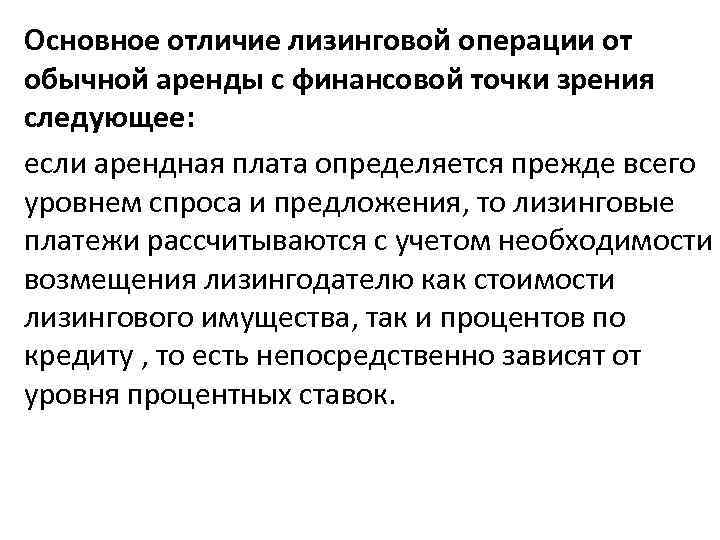 Основное отличие лизинговой операции от обычной аренды с финансовой точки зрения следующее:

если арендная плата определяется прежде всего уровнем спроса и предложения, то лизинговые платежи рассчитываются с учетом необходимости возмещения лизингодателю как стоимости лизингового имущества, так и процентов по кредиту , то есть непосредственно зависят от уровня процентных ставок.